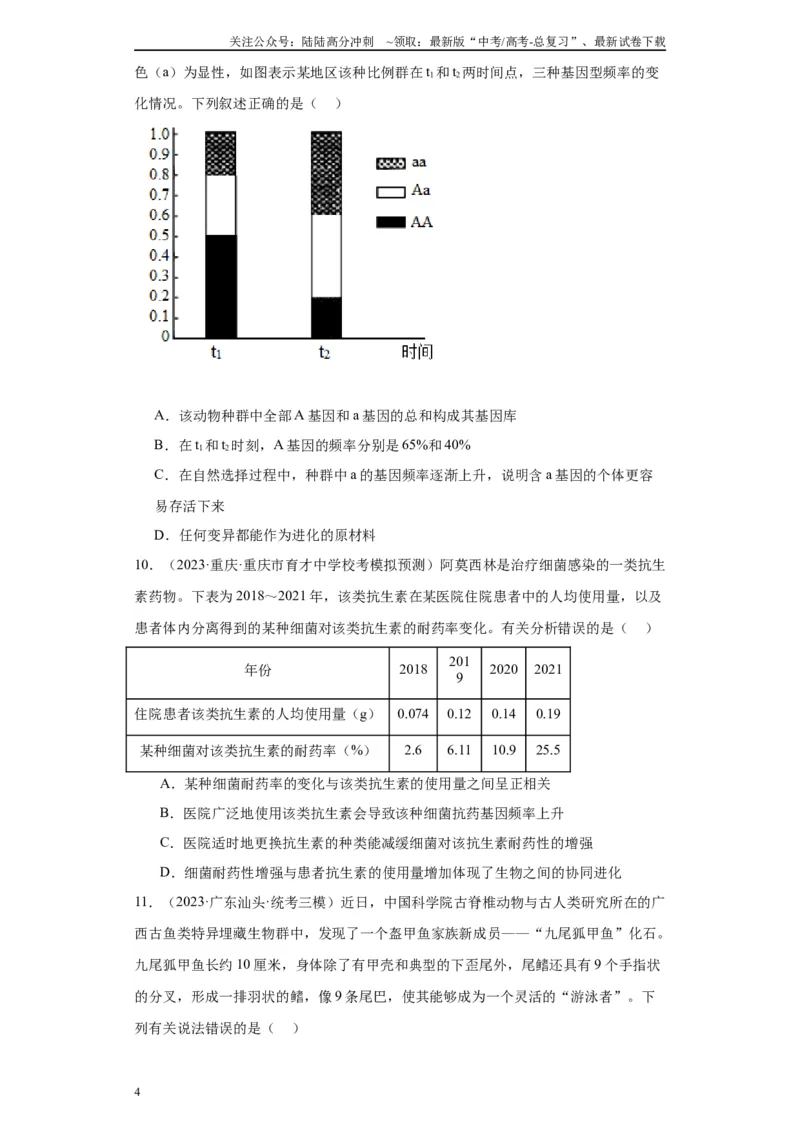 关注公众号：陆陆高分冲刺 ~领取：最新版“中考/高考-总复习”、最新试卷下载

色（a）为显性，如图表示某地区该种比例群在$t_1$和$t_2$两时间点，三种基因型频率的变化情况。下列叙述正确的是（ ）

1.0
0.9
0.8
0.7
0.6
0.5
0.4
0.3
0.2
0.1
0
$t_1$
$t_2$
时间
aa
Aa
AA

A．该动物种群中全部A基因和a基因的总和构成其基因库

B．在$t_1$和$t_2$时刻，A基因的频率分别是65%和40%

C．在自然选择过程中，种群中a的基因频率逐渐上升，说明含a基因的个体更容易存活下来

D．任何变异都能作为进化的原材料

10．（2023·重庆·重庆市育才中学校考模拟预测）阿莫西林是治疗细菌感染的一类抗生素药物。下表为2018～2021年，该类抗生素在某医院住院患者中的人均使用量，以及患者体内分离得到的某种细菌对该类抗生素的耐药率变化。有关分析错误的是（ ）

| 年份 | 2018 | 2019 | 2020 | 2021 |
|---|---|---|---|---|
| 住院患者该类抗生素的人均使用量（g） | 0.074 | 0.12 | 0.14 | 0.19 |
| 某种细菌对该类抗生素的耐药率（%） | 2.6 | 6.11 | 10.9 | 25.5 |

A．某种细菌耐药率的变化与该类抗生素的使用量之间呈正相关

B．医院广泛地使用该类抗生素会导致该种细菌抗药基因频率上升

C．医院适时地更换抗生素的种类能减缓细菌对该抗生素耐药性的增强

D．细菌耐药性增强与患者抗生素的使用量增加体现了生物之间的协同进化

11．（2023·广东汕头·统考三模）近日，中国科学院古脊椎动物与古人类研究所在的广西古鱼类特异埋藏生物群中，发现了一个盔甲鱼家族新成员——“九尾狐甲鱼”化石。九尾狐甲鱼长约10厘米，身体除了有甲壳和典型的下歪尾外，尾鳍还具有9个手指状的分叉，形成一排羽状的鳍，像9条尾巴，使其能够成为一个灵活的“游泳者”。下列有关说法错误的是（ ）

4